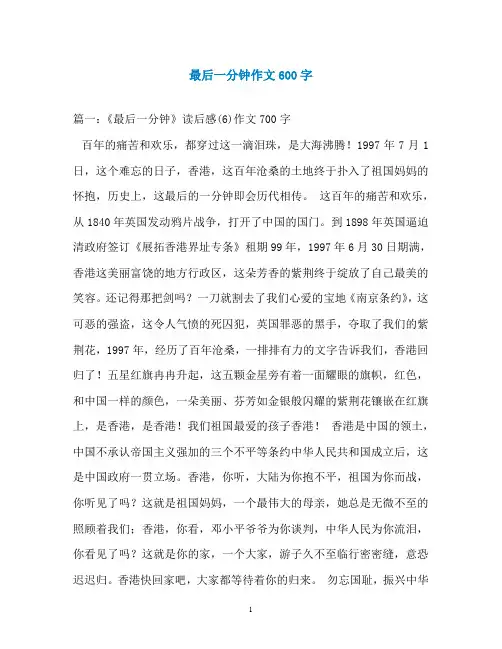 最后一分钟作文600字

篇一：《最后一分钟》读后感(6)作文700字

百年的痛苦和欢乐，都穿过这一滴泪珠，是大海沸腾！1997年7月1日，这个难忘的日子，香港，这百年沧桑的土地终于扑入了祖国妈妈的怀抱，历史上，这最后的一分钟即会历代相传。 这百年的痛苦和欢乐，从1840年英国发动鸦片战争，打开了中国的国门。到1898年英国逼迫清政府签订《展拓香港界址专条》租期99年，1997年6月30日期满，香港这美丽富饶的地方行政区，这朵芳香的紫荆终于绽放了自己最美的笑容。还记得那把剑吗？一刀就割去了我们心爱的宝地《南京条约》，这可恶的强盗，这令人气愤的死囚犯，英国罪恶的黑手，夺取了我们的紫荆花，1997年，经历了百年沧桑，一排排有力的文字告诉我们，香港回归了！五星红旗冉冉升起，这五颗金星旁有着一面耀眼的旗帜，红色，和中国一样的颜色，一朵美丽、芬芳如金银般闪耀的紫荆花镶嵌在红旗上，是香港，是香港！我们祖国最爱的孩子香港！ 香港是中国的领土，中国不承认帝国主义强加的三个不平等条约中华人民共和国成立后，这是中国政府一贯立场。香港，你听，大陆为你抱不平，祖国为你而战，你听见了吗？这就是祖国妈妈，一个最伟大的母亲，她总是无微不至的照顾着我们；香港，你看，邓小平爷爷为你谈判，中华人民为你流泪，你看见了吗？这就是你的家，一个大家，游子久不至临行密密缝，意恐迟迟归。香港快回家吧，大家都等待着你的归来。 勿忘国耻，振兴中华

1